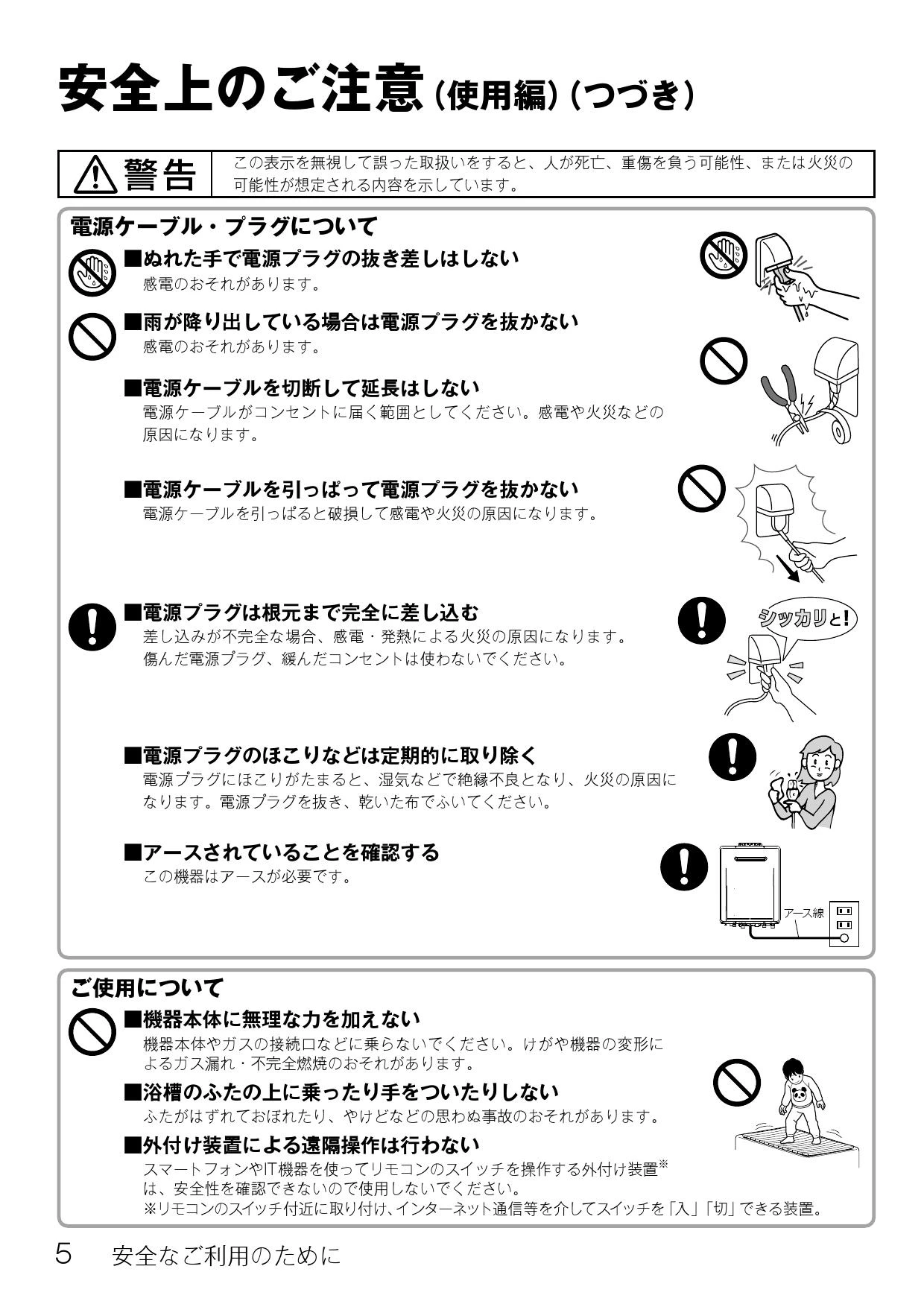 安全上のご注意（使用編）（つづき）

警告　この表示を無視して誤った取扱いをすると、人が死亡、重傷を負う可能性、または火災の可能性が想定される内容を示しています。

電源ケーブル・プラグについて

■ぬれた手で電源プラグの抜き差しはしない
感電のおそれがあります。

■雨が降り出している場合は電源プラグを抜かない
感電のおそれがあります。

■電源ケーブルを切断して延長はしない
電源ケーブルがコンセントに届く範囲としてください。感電や火災などの原因になります。

■電源ケーブルを引っぱって電源プラグを抜かない
電源ケーブルを引っぱると破損して感電や火災の原因になります。

■電源プラグは根元まで完全に差し込む
差し込みが不完全な場合、感電・発熱による火災の原因になります。
傷んだ電源プラグ、緩んだコンセントは使わないでください。

シッカリと!

■電源プラグのほこりなどは定期的に取り除く
電源プラグにほこりがたまると、湿気などで絶縁不良となり、火災の原因になります。電源プラグを抜き、乾いた布でふいてください。

■アースされていることを確認する
この機器はアースが必要です。

アース線

ご使用について

■機器本体に無理な力を加えない
機器本体やガスの接続口などに乗らないでください。けがや機器の変形によるガス漏れ・不完全燃焼のおそれがあります。

■浴槽のふたの上に乗ったり手をついたりしない
ふたがはずれておぼれたり、やけどなどの思わぬ事故のおそれがあります。

■外付け装置による遠隔操作は行わない
スマートフォンやIT機器を使ってリモコンのスイッチを操作する外付け装置※は、安全性を確認できないので使用しないでください。
※リモコンのスイッチ付近に取り付け、インターネット通信等を介してスイッチを「入」「切」できる装置。

5　安全なご利用のために